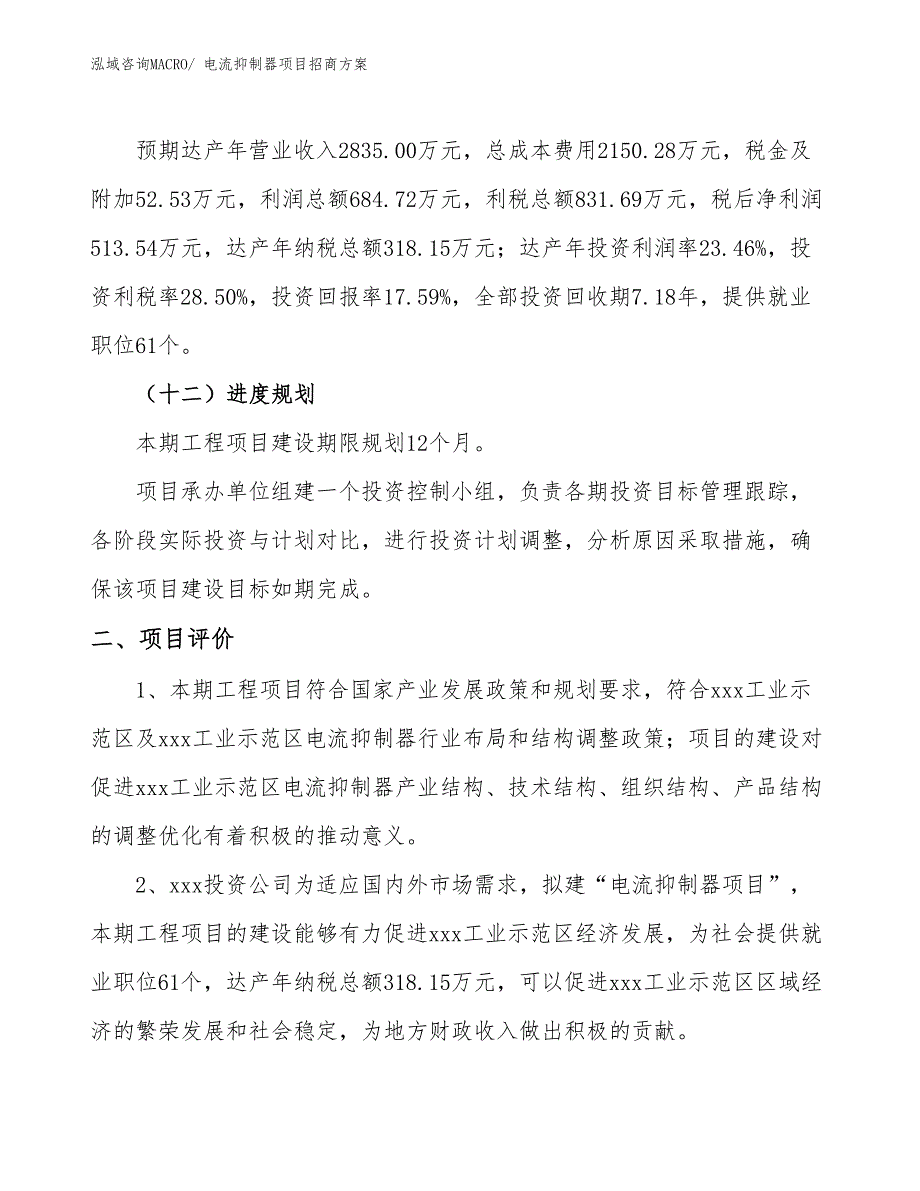 泓域咨询MACRO/ 电流抑制器项目招商方案

预期达产年营业收入2835.00万元，总成本费用2150.28万元，税金及附加52.53万元，利润总额684.72万元，利税总额831.69万元，税后净利润513.54万元，达产年纳税总额318.15万元；达产年投资利润率23.46%，投资利税率28.50%，投资回报率17.59%，全部投资回收期7.18年，提供就业职位61个。

（十二）进度规划

本期工程项目建设期限规划12个月。

项目承办单位组建一个投资控制小组，负责各期投资目标管理跟踪，各阶段实际投资与计划对比，进行投资计划调整，分析原因采取措施，确保该项目建设目标如期完成。

二、项目评价

1、本期工程项目符合国家产业发展政策和规划要求，符合xxx工业示范区及xxx工业示范区电流抑制器行业布局和结构调整政策；项目的建设对促进xxx工业示范区电流抑制器产业结构、技术结构、组织结构、产品结构的调整优化有着积极的推动意义。

2、xxx投资公司为适应国内外市场需求，拟建“电流抑制器项目”，本期工程项目的建设能够有力促进xxx工业示范区经济发展，为社会提供就业职位61个，达产年纳税总额318.15万元，可以促进xxx工业示范区区域经济的繁荣发展和社会稳定，为地方财政收入做出积极的贡献。